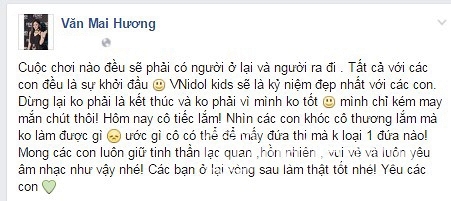 Văn Mai Hương

Cuộc chơi nào đều sẽ phải có người ở lại và người ra đi . Tất cả với các con đều là sự khởi đầu 🙂 VNidol kids sẽ là kỷ niệm đẹp nhất với các con. Dừng lại ko phải là kết thúc và ko phải vì mình ko tốt 🙂 mình chỉ kém may mắn chút thôi! Hôm nay cô tiếc lắm! Nhìn các con khóc cô thương lắm mà ko làm được gì 😞 ước gì cô có thể để mấy đứa thi mà k loại 1 đứa nào! Mong các con luôn giữ tinh thần lạc quan ,hồn nhiên , vui vẻ và luôn yêu âm nhạc như vậy nhé! Các bạn ở lại vòng sau làm thật tốt nhé! Yêu các con 💚